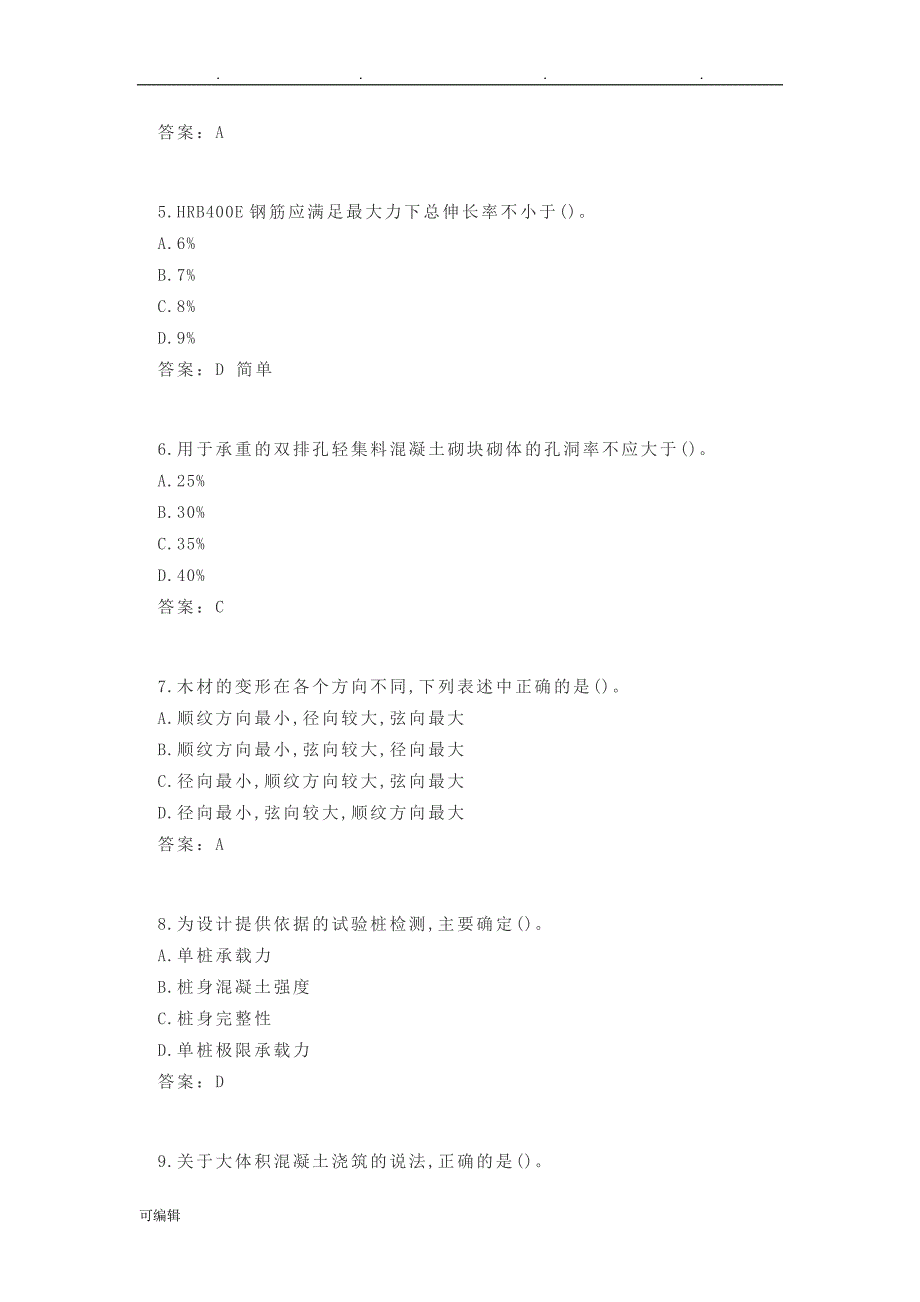 . . . .

答案：A

5.HRB400E 钢筋应满足最大力下总伸长率不小于()。
A.6%
B.7%
C.8%
D.9%
答案：D 简单

6.用于承重的双排孔轻集料混凝土砌块砌体的孔洞率不应大于()。
A.25%
B.30%
C.35%
D.40%
答案：C

7.木材的变形在各个方向不同,下列表述中正确的是()。
A.顺纹方向最小,径向较大,弦向最大
B.顺纹方向最小,弦向较大,径向最大
C.径向最小,顺纹方向较大,弦向最大
D.径向最小,弦向较大,顺纹方向最大
答案：A

8.为设计提供依据的试验桩检测,主要确定()。
A.单桩承载力
B.桩身混凝土强度
C.桩身完整性
D.单桩极限承载力
答案：D

9.关于大体积混凝土浇筑的说法,正确的是()。

可编辑